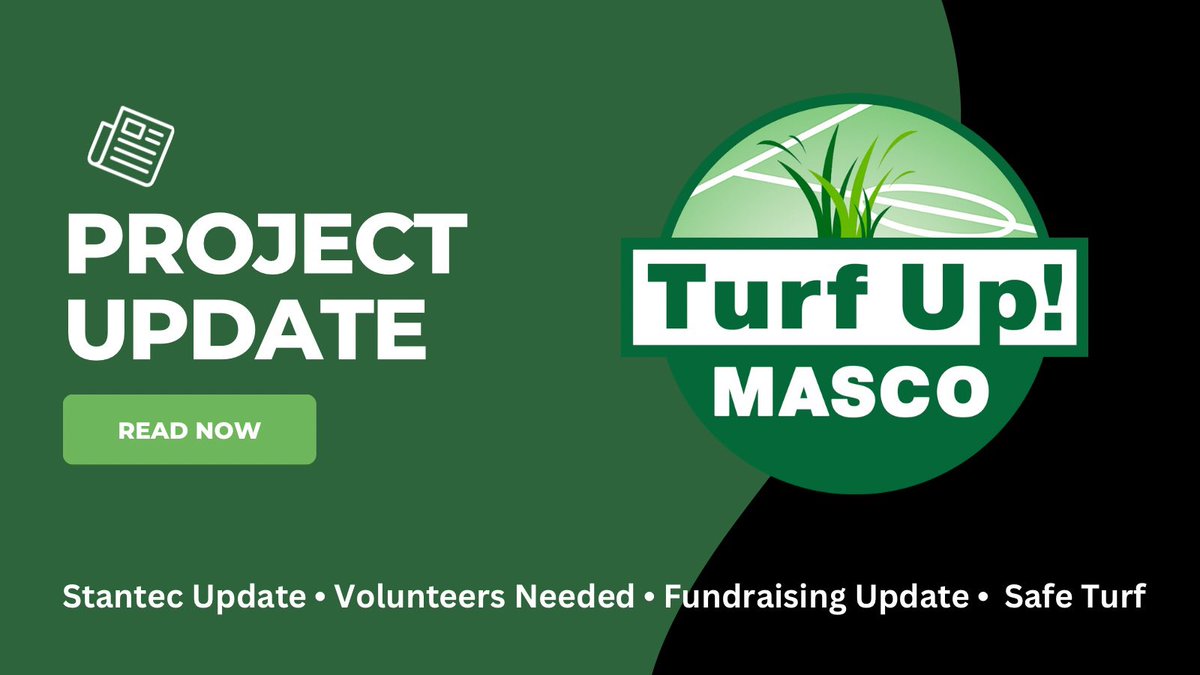 PROJECT UPDATE

READ NOW

Turf Up!
MASCO

Stantec Update • Volunteers Needed • Fundraising Update • Safe Turf